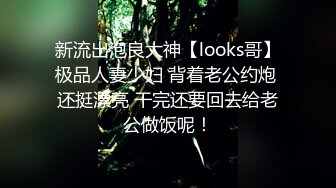 新流出泡良大神【looks哥】极品人妻少妇 背着老公约炮 还挺漂亮 干完还要回去给老公做饭呢！